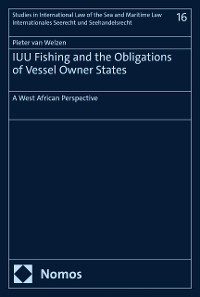 Studies in International Law of the Sea and Maritime Law
Internationales Seerecht und Seehandelsrecht

16

Pieter van Welzen

IUU Fishing and the Obligations of Vessel Owner States

A West African Perspective

Nomos